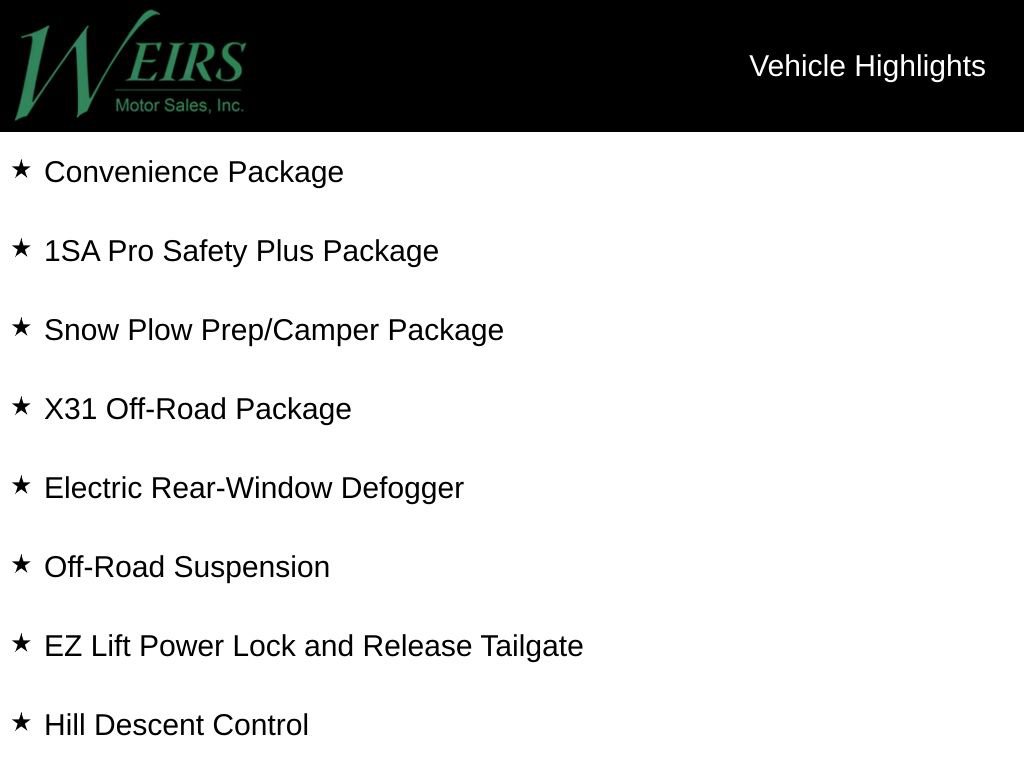 WEIRS
Motor Sales, Inc.

Vehicle Highlights

★ Convenience Package

★ 1SA Pro Safety Plus Package

★ Snow Plow Prep/Camper Package

★ X31 Off-Road Package

★ Electric Rear-Window Defogger

★ Off-Road Suspension

★ EZ Lift Power Lock and Release Tailgate

★ Hill Descent Control